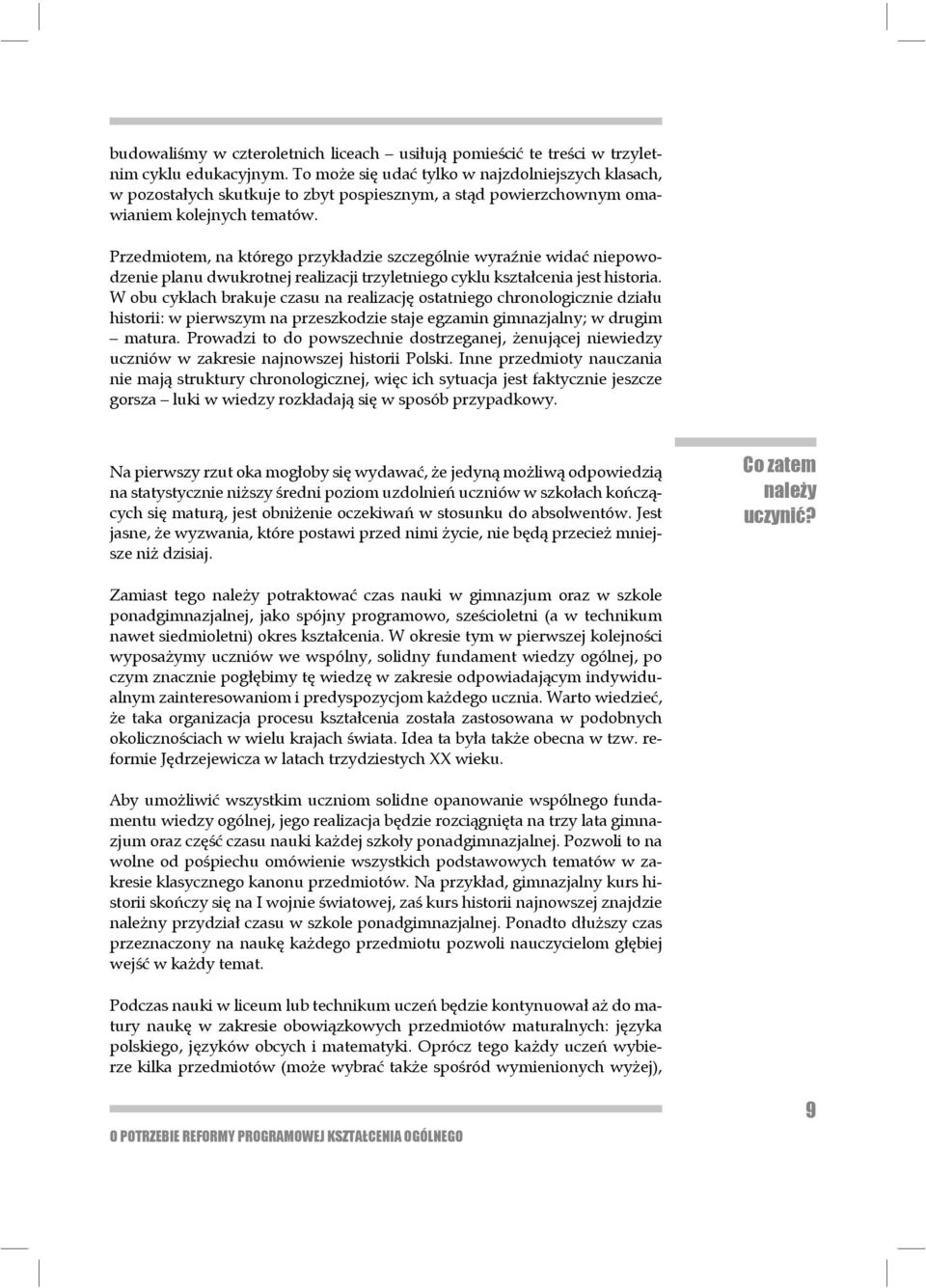 budowaliśmy w czteroletnich liceach – usiłują pomieścić te treści w trzyletnim cyklu edukacyjnym. To może się udać tylko w najzdolniejszych klasach, w pozostałych skutkuje to zbyt pospiesznym, a stąd powierzchownym omawianiem kolejnych tematów.

Przedmiotem, na którego przykładzie szczególnie wyraźnie widać niepowodzenie planu dwukrotnej realizacji trzyletniego cyklu kształcenia jest historia. W obu cyklach brakuje czasu na realizację ostatniego chronologicznie działu historii: w pierwszym na przeszkodzie staje egzamin gimnazjalny; w drugim – matura. Prowadzi to do powszechnie dostrzeganej, żenującej niewiedzy uczniów w zakresie najnowszej historii Polski. Inne przedmioty nauczania nie mają struktury chronologicznej, więc ich sytuacja jest faktycznie jeszcze gorsza – luki w wiedzy rozkładają się w sposób przypadkowy.

Co zatem należy uczynić?

Na pierwszy rzut oka mogłoby się wydawać, że jedyną możliwą odpowiedzią na statystycznie niższy średni poziom uzdolnień uczniów w szkołach kończących się maturą, jest obniżenie oczekiwań w stosunku do absolwentów. Jest jasne, że wyzwania, które postawi przed nimi życie, nie będą przecież mniejsze niż dzisiaj.

Zamiast tego należy potraktować czas nauki w gimnazjum oraz w szkole ponadgimnazjalnej, jako spójny programowo, sześcioletni (a w technikum nawet siedmioletni) okres kształcenia. W okresie tym w pierwszej kolejności wyposażymy uczniów we wspólny, solidny fundament wiedzy ogólnej, po czym znacznie pogłębimy tę wiedzę w zakresie odpowiadającym indywidualnym zainteresowaniom i predyspozycjom każdego ucznia. Warto wiedzieć, że taka organizacja procesu kształcenia została zastosowana w podobnych okolicznościach w wielu krajach świata. Idea ta była także obecna w tzw. reformie Jędrzejewicza w latach trzydziestych XX wieku.

Aby umożliwić wszystkim uczniom solidne opanowanie wspólnego fundamentu wiedzy ogólnej, jego realizacja będzie rozciągnięta na trzy lata gimnazjum oraz część czasu nauki każdej szkoły ponadgimnazjalnej. Pozwoli to na wolne od pośpiechu omówienie wszystkich podstawowych tematów w zakresie klasycznego kanonu przedmiotów. Na przykład, gimnazjalny kurs historii skończy się na I wojnie światowej, zaś kurs historii najnowszej znajdzie należny przydział czasu w szkole ponadgimnazjalnej. Ponadto dłuższy czas przeznaczony na naukę każdego przedmiotu pozwoli nauczycielom głębiej wejść w każdy temat.

Podczas nauki w liceum lub technikum uczeń będzie kontynuował aż do matury naukę w zakresie obowiązkowych przedmiotów maturalnych: języka polskiego, języków obcych i matematyki. Oprócz tego każdy uczeń wybierze kilka przedmiotów (może wybrać także spośród wymienionych wyżej),

O POTRZEBIE REFORMY PROGRAMOWEJ KSZTAŁCENIA OGÓLNEGO

9